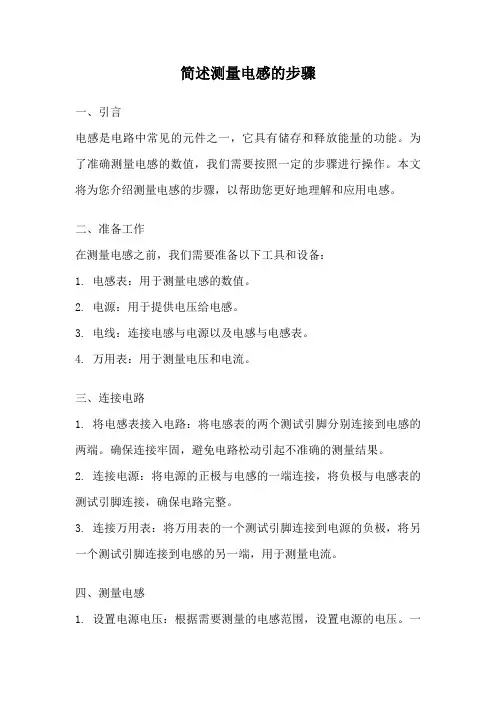 简述测量电感的步骤

一、引言

电感是电路中常见的元件之一，它具有储存和释放能量的功能。为了准确测量电感的数值，我们需要按照一定的步骤进行操作。本文将为您介绍测量电感的步骤，以帮助您更好地理解和应用电感。

二、准备工作

在测量电感之前，我们需要准备以下工具和设备：

1. 电感表：用于测量电感的数值。

2. 电源：用于提供电压给电感。

3. 电线：连接电感与电源以及电感与电感表。

4. 万用表：用于测量电压和电流。

三、连接电路

1. 将电感表接入电路：将电感表的两个测试引脚分别连接到电感的两端。确保连接牢固，避免电路松动引起不准确的测量结果。

2. 连接电源：将电源的正极与电感的一端连接，将负极与电感表的测试引脚连接，确保电路完整。

3. 连接万用表：将万用表的一个测试引脚连接到电源的负极，将另一个测试引脚连接到电感的另一端，用于测量电流。

四、测量电感

1. 设置电源电压：根据需要测量的电感范围，设置电源的电压。一